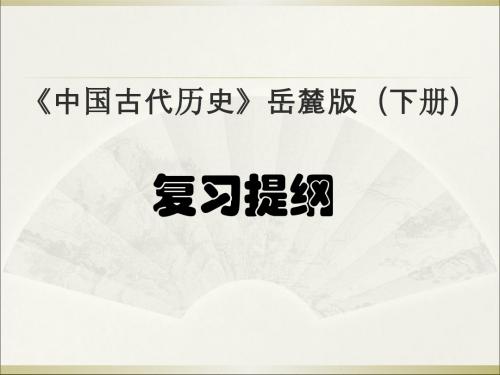 《中国古代历史》岳麓版（下册）

复习提纲